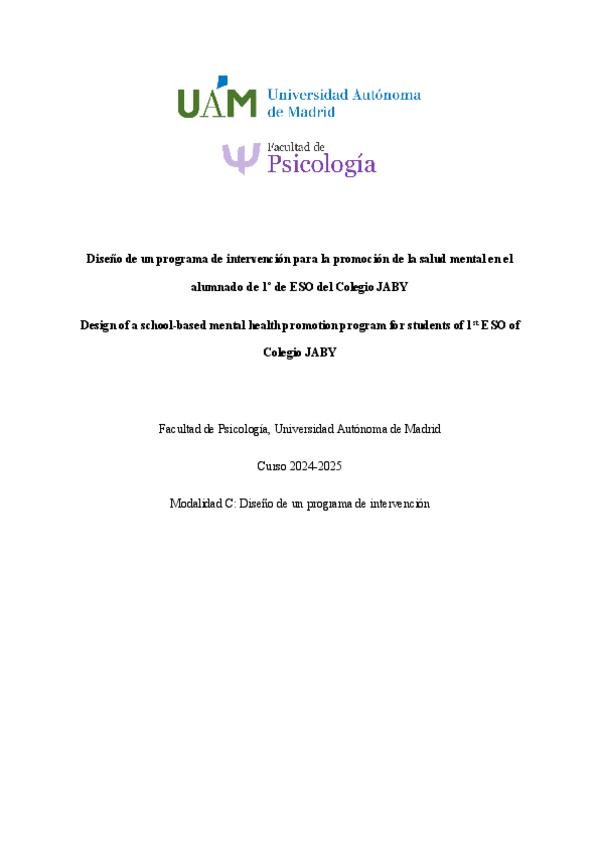 UAM Universidad Autónoma de Madrid

Facultad de Psicología

Diseño de un programa de intervención para la promoción de la salud mental en el alumnado de 1º de ESO del Colegio JABY

Design of a school-based mental health promotion program for students of 1$^{st}$ ESO of Colegio JABY

Facultad de Psicología, Universidad Autónoma de Madrid

Curso 2024-2025

Modalidad C: Diseño de un programa de intervención